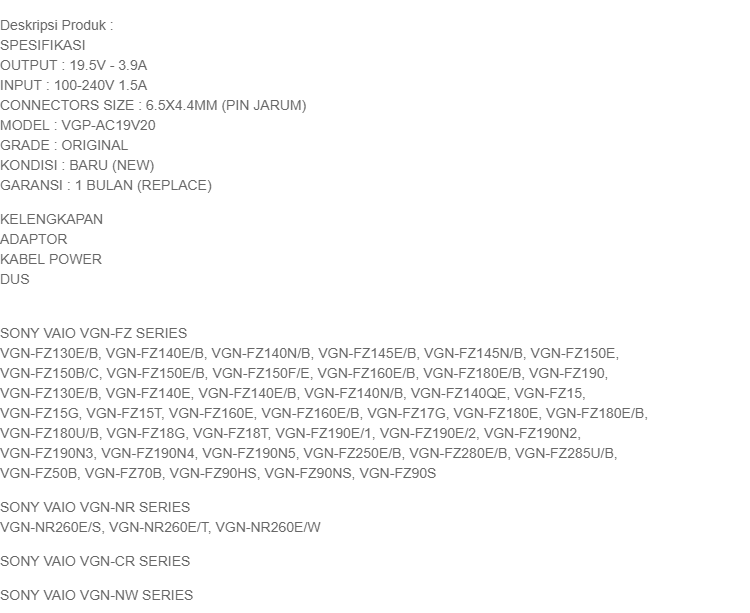 Deskripsi Produk :
SPESIFIKASI
OUTPUT : 19.5V - 3.9A
INPUT : 100-240V 1.5A
CONNECTORS SIZE : 6.5X4.4MM (PIN JARUM)
MODEL : VGP-AC19V20
GRADE : ORIGINAL
KONDISI : BARU (NEW)
GARANSI : 1 BULAN (REPLACE)

KELENGKAPAN
ADAPTOR
KABEL POWER
DUS

SONY VAIO VGN-FZ SERIES
VGN-FZ130E/B, VGN-FZ140E/B, VGN-FZ140N/B, VGN-FZ145E/B, VGN-FZ145N/B, VGN-FZ150E, VGN-FZ150B/C, VGN-FZ150E/B, VGN-FZ150F/E, VGN-FZ160E/B, VGN-FZ180E/B, VGN-FZ190, VGN-FZ130E/B, VGN-FZ140E, VGN-FZ140E/B, VGN-FZ140N/B, VGN-FZ140QE, VGN-FZ15, VGN-FZ15G, VGN-FZ15T, VGN-FZ160E, VGN-FZ160E/B, VGN-FZ17G, VGN-FZ180E, VGN-FZ180E/B, VGN-FZ180U/B, VGN-FZ18G, VGN-FZ18T, VGN-FZ190E/1, VGN-FZ190E/2, VGN-FZ190N2, VGN-FZ190N3, VGN-FZ190N4, VGN-FZ190N5, VGN-FZ250E/B, VGN-FZ280E/B, VGN-FZ285U/B, VGN-FZ50B, VGN-FZ70B, VGN-FZ90HS, VGN-FZ90NS, VGN-FZ90S

SONY VAIO VGN-NR SERIES
VGN-NR260E/S, VGN-NR260E/T, VGN-NR260E/W

SONY VAIO VGN-CR SERIES

SONY VAIO VGN-NW SERIES